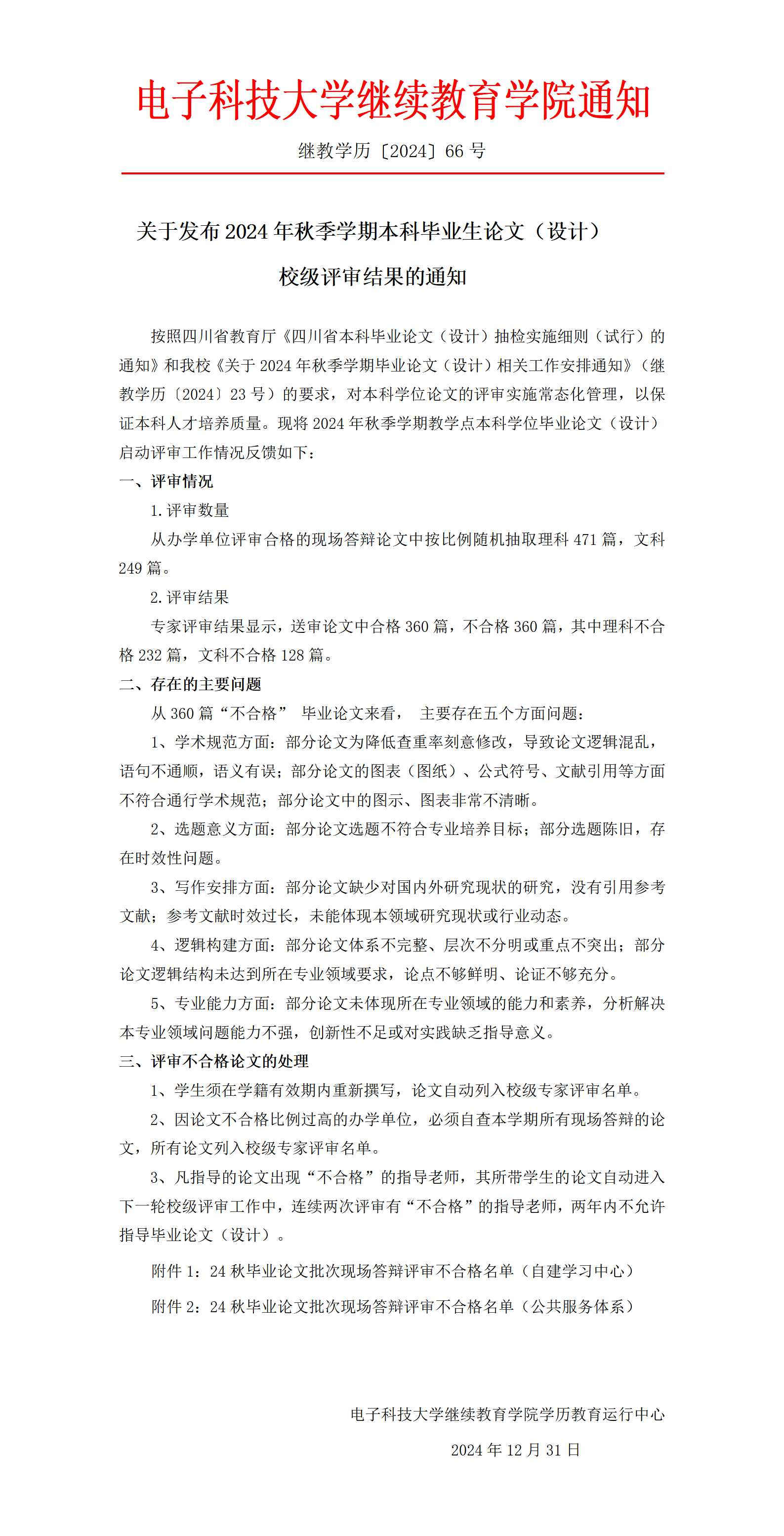 电子科技大学继续教育学院通知

继教学历〔2024〕66 号

关于发布 2024 年秋季学期本科毕业生论文（设计）校级评审结果的通知

按照四川省教育厅《四川省本科毕业论文（设计）抽检实施细则（试行）的通知》和我校《关于 2024 年秋季学期毕业论文（设计）相关工作安排通知》（继教学历〔2024〕23 号）的要求，对本科学位论文的评审实施常态化管理，以保证本科人才培养质量。现将 2024 年秋季学期教学点本科学位毕业论文（设计）启动评审工作情况反馈如下：

一、评审情况

1. 评审数量

从办学单位评审合格的现场答辩论文中按比例随机抽取理科 471 篇，文科 249 篇。

2. 评审结果

专家评审结果显示，送审论文中合格 360 篇，不合格 360 篇，其中理科不合格 232 篇，文科不合格 128 篇。

二、存在的主要问题

从 360 篇“不合格” 毕业论文来看， 主要存在五个方面问题：

1、学术规范方面：部分论文为降低查重率刻意修改，导致论文逻辑混乱，语句不通顺，语义有误；部分论文的图表（图纸）、公式符号、文献引用等方面不符合通行学术规范；部分论文中的图示、图表非常不清晰。

2、选题意义方面：部分论文选题不符合专业培养目标；部分选题陈旧，存在时效性问题。

3、写作安排方面：部分论文缺少对国内外研究现状的研究，没有引用参考文献；参考文献时效过长，未能体现本领域研究现状或行业动态。

4、逻辑构建方面：部分论文体系不完整、层次不分明或重点不突出；部分论文逻辑结构未达到所在专业领域要求，论点不够鲜明、论证不够充分。

5、专业能力方面：部分论文未体现所在专业领域的能力和素养，分析解决本专业领域问题能力不强，创新性不足或对实践缺乏指导意义。

三、评审不合格论文的处理

1、学生须在学籍有效期内重新撰写，论文自动列入校级专家评审名单。

2、因论文不合格比例过高的办学单位，必须自查本学期所有现场答辩的论文，所有论文列入校级专家评审名单。

3、凡指导的论文出现“不合格”的指导老师，其所带学生的论文自动进入下一轮校级评审工作中，连续两次评审有“不合格”的指导老师，两年内不允许指导毕业论文（设计）。

附件 1：24 秋毕业论文批次现场答辩评审不合格名单（自建学习中心）

附件 2：24 秋毕业论文批次现场答辩评审不合格名单（公共服务体系）

电子科技大学继续教育学院学历教育运行中心

2024 年 12 月 31 日